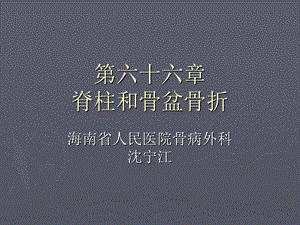 第六十六章
脊柱和骨盆骨折

海南省人民医院骨病外科
沈宁江